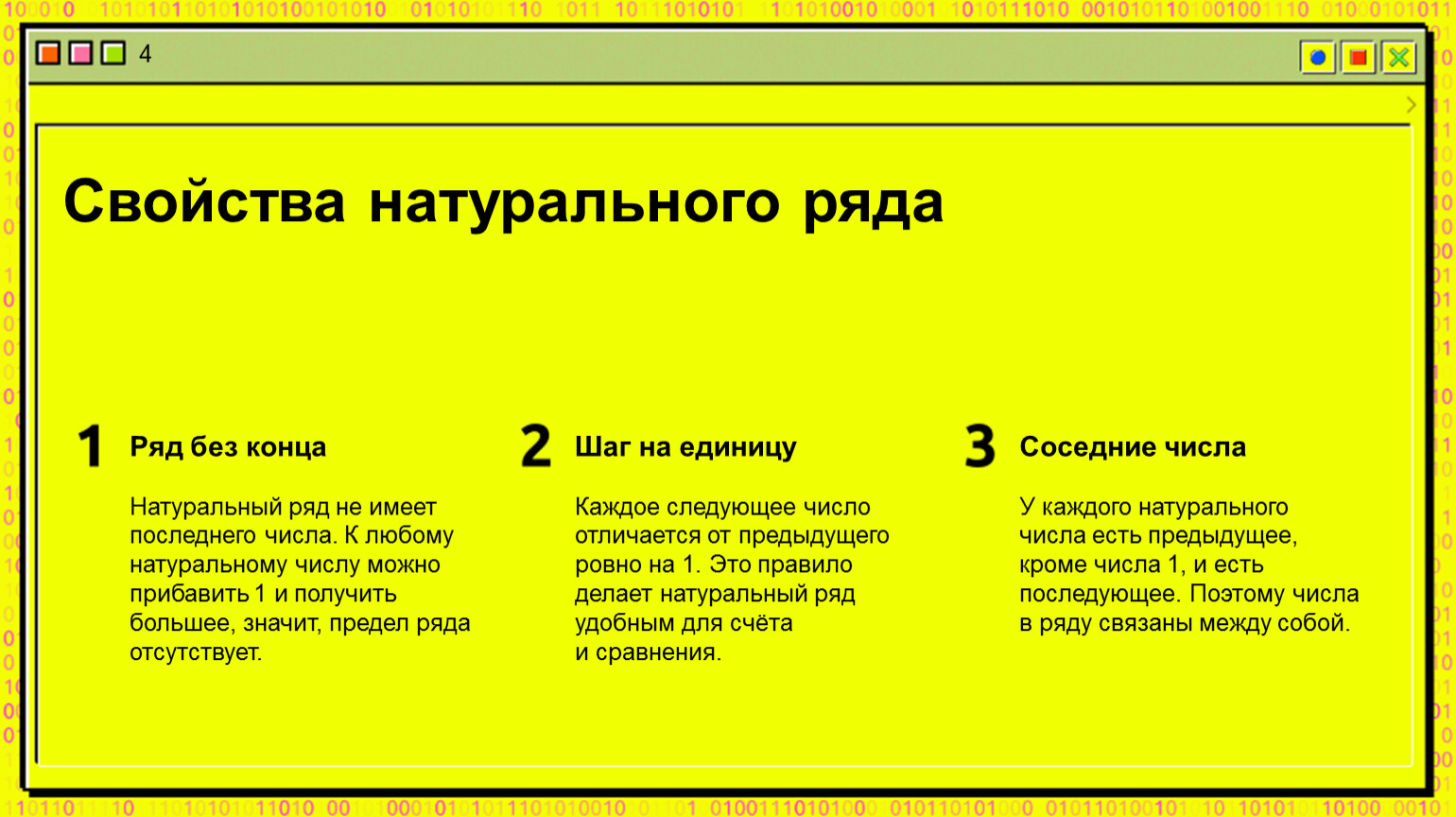 4

Свойства натурального ряда

1 Ряд без конца

Натуральный ряд не имеет последнего числа. К любому натуральному числу можно прибавить 1 и получить большее, значит, предел ряда отсутствует.

2 Шаг на единицу

Каждое следующее число отличается от предыдущего ровно на 1. Это правило делает натуральный ряд удобным для счёта и сравнения.

3 Соседние числа

У каждого натурального числа есть предыдущее, кроме числа 1, и есть последующее. Поэтому числа в ряду связаны между собой.